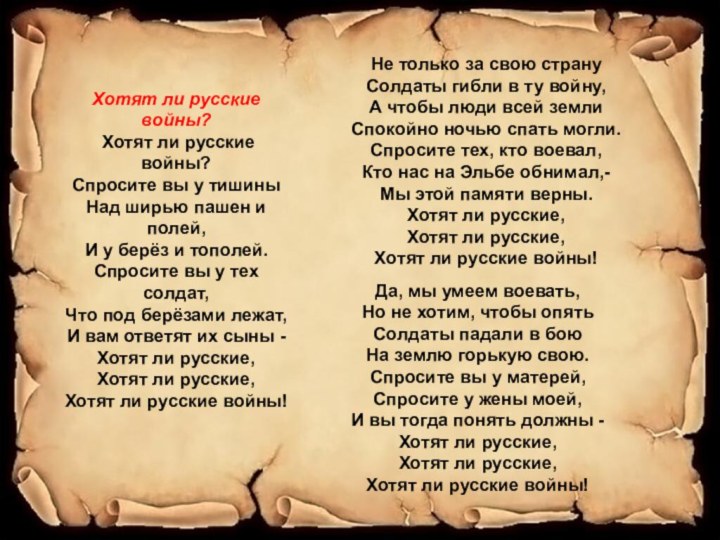 Хотят ли русские войны?

Хотят ли русские войны?
Спросите вы у тишины
Над ширью пашен и полей,
И у берёз и тополей.
Спросите вы у тех солдат,
Что под берёзами лежат,
И вам ответят их сыны -
Хотят ли русские,
Хотят ли русские,
Хотят ли русские войны!

Не только за свою страну
Солдаты гибли в ту войну,
А чтобы люди всей земли
Спокойно ночью спать могли.
Спросите тех, кто воевал,
Кто нас на Эльбе обнимал,-
Мы этой памяти верны.
Хотят ли русские,
Хотят ли русские,
Хотят ли русские войны!

Да, мы умеем воевать,
Но не хотим, чтобы опять
Солдаты падали в бою
На землю горькую свою.
Спросите вы у матерей,
Спросите у жены моей,
И вы тогда понять должны -
Хотят ли русские,
Хотят ли русские,
Хотят ли русские войны!